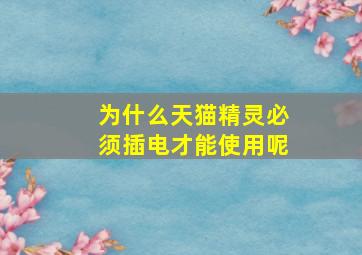 为什么天猫精灵必须插电才能使用呢